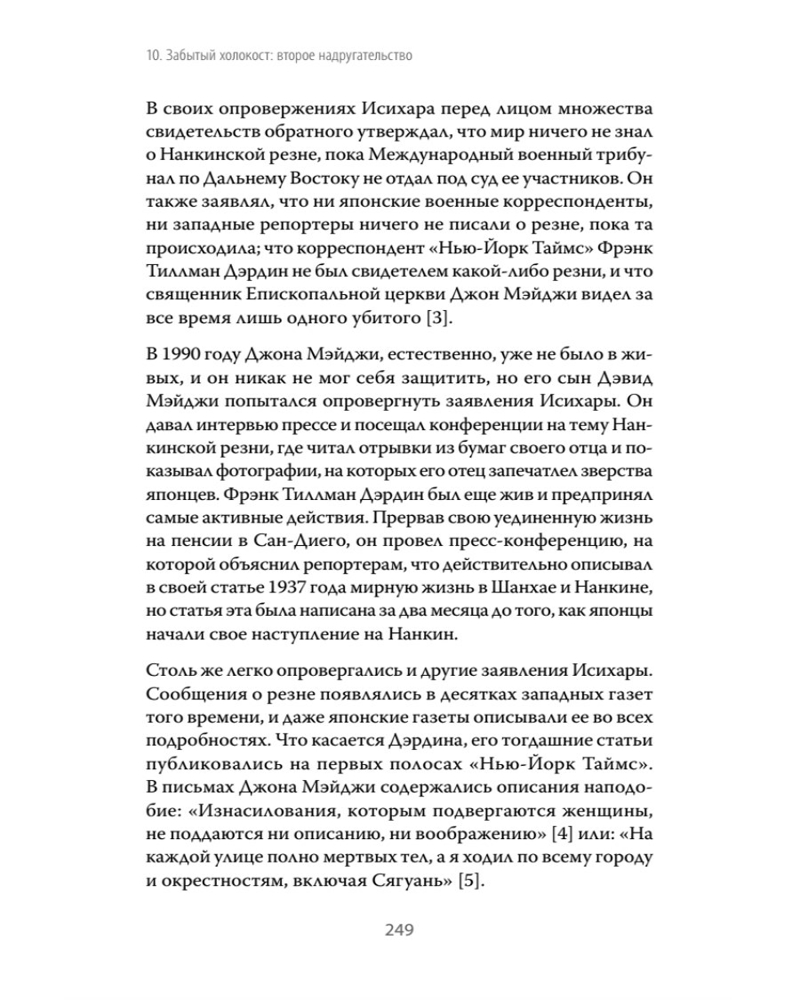 10. Забытый холокост: второе надругательство

В своих опровержениях Исихара перед лицом множества свидетельств обратного утверждал, что мир ничего не знал о Нанкинской резне, пока Международный военный трибунал по Дальнему Востоку не отдал под суд ее участников. Он также заявлял, что ни японские военные корреспонденты, ни западные репортеры ничего не писали о резне, пока та происходила; что корреспондент «Нью-Йорк Таймс» Фрэнк Тиллман Дэрдин не был свидетелем какой-либо резни, и что священник Епископальной церкви Джон Мэйджи видел за все время лишь одного убитого [3].

В 1990 году Джона Мэйджи, естественно, уже не было в живых, и он никак не мог себя защитить, но его сын Дэвид Мэйджи попытался опровергнуть заявления Исихары. Он давал интервью прессе и посещал конференции на тему Нанкинской резни, где читал отрывки из бумаг своего отца и показывал фотографии, на которых его отец запечатлел зверства японцев. Фрэнк Тиллман Дэрдин был еще жив и предпринял самые активные действия. Прервав свою уединенную жизнь на пенсии в Сан-Диего, он провел пресс-конференцию, на которой объяснил репортерам, что действительно описывал в своей статье 1937 года мирную жизнь в Шанхае и Нанкине, но статья эта была написана за два месяца до того, как японцы начали свое наступление на Нанкин.

Столь же легко опровергались и другие заявления Исихары. Сообщения о резне появлялись в десятках западных газет того времени, и даже японские газеты описывали ее во всех подробностях. Что касается Дэрдина, его тогдашние статьи публиковались на первых полосах «Нью-Йорк Таймс». В письмах Джона Мэйджи содержались описания наподобие: «Изнасилования, которым подвергаются женщины, не поддаются ни описанию, ни воображению» [4] или: «На каждой улице полно мертвых тел, а я ходил по всему городу и окрестностям, включая Сягуань» [5].

249